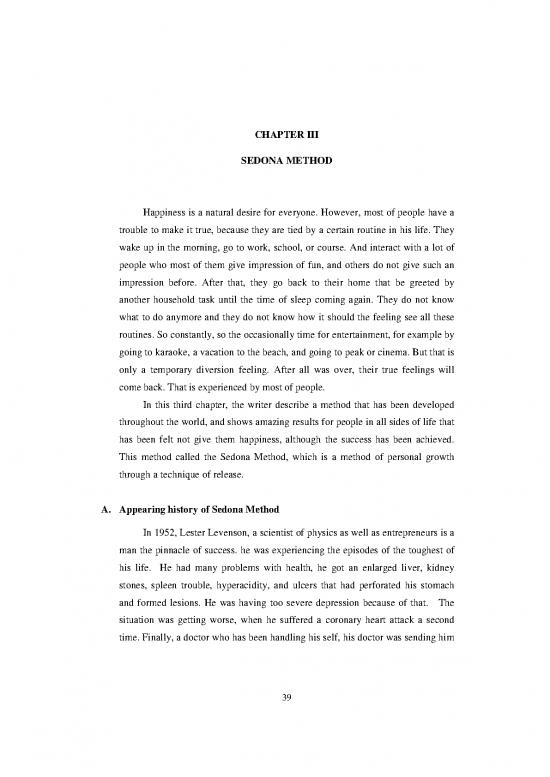 CHAPTER III

SEDONA METHOD

Happiness is a natural desire for everyone. However, most of people have a trouble to make it true, because they are tied by a certain routine in his life. They wake up in the morning, go to work, school, or course. And interact with a lot of people who most of them give impression of fun, and others do not give such an impression before. After that, they go back to their home that be greeted by another household task until the time of sleep coming again. They do not know what to do anymore and they do not know how it should the feeling see all these routines. So constantly, so the occasionally time for entertainment, for example by going to karaoke, a vacation to the beach, and going to peak or cinema. But that is only a temporary diversion feeling. After all was over, their true feelings will come back. That is experienced by most of people.

In this third chapter, the writer describe a method that has been developed throughout the world, and shows amazing results for people in all sides of life that has been felt not give them happiness, although the success has been achieved. This method called the Sedona Method, which is a method of personal growth through a technique of release.

A. Appearing history of Sedona Method

In 1952, Lester Levenson, a scientist of physics as well as entrepreneurs is a man the pinnacle of success. he was experiencing the episodes of the toughest of his life. He had many problems with health, he got an enlarged liver, kidney stones, spleen trouble, hyperacidity, and ulcers that had perforated his stomach and formed lesions. He was having too severe depression because of that. The situation was getting worse, when he suffered a coronary heart attack a second time. Finally, a doctor who has been handling his self, his doctor was sending him

39